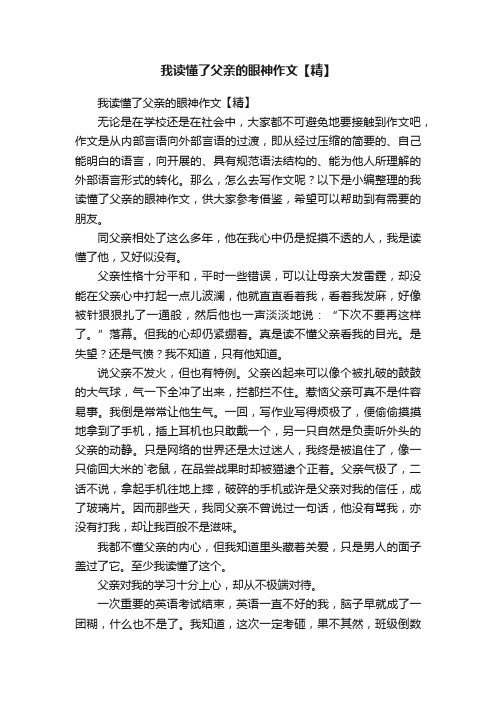 我读懂了父亲的眼神作文【精】

我读懂了父亲的眼神作文【精】

无论是在学校还是在社会中，大家都不可避免地要接触到作文吧，作文是从内部言语向外部言语的过渡，即从经过压缩的简要的、自己能明白的语言，向开展的、具有规范语法结构的、能为他人所理解的外部语言形式的转化。那么，怎么去写作文呢？以下是小编整理的我读懂了父亲的眼神作文，供大家参考借鉴，希望可以帮助到有需要的朋友。

同父亲相处了这么多年，他在我心中仍是捉摸不透的人，我是读懂了他，又好似没有。

父亲性格十分平和，平时一些错误，可以让母亲大发雷霆，却没能在父亲心中打起一点儿波澜，他就直直看着我，看着我发麻，好像被针狠狠扎了一通般，然后他也一声淡淡地说：“下次不要再这样了。”落幕。但我的心却仍紧绷着。真是读不懂父亲看我的目光。是失望？还是气愤？我不知道，只有他知道。

说父亲不发火，但也有特例。父亲凶起来可以像个被扎破的鼓鼓的大气球，气一下全冲了出来，拦都拦不住。惹恼父亲可真不是件容易事。我倒是常常让他生气。一回，写作业写得烦极了，便偷偷摸摸地拿到了手机，插上耳机也只敢戴一个，另一只自然是负责听外头的父亲的动静。只是网络的世界还是太过迷人，我终是被追住了，像一只偷回大米的`老鼠，在品尝战果时却被猫逮个正着。父亲气极了，二话不说，拿起手机往地上摔，破碎的手机或许是父亲对我的信任，成了玻璃片。因而那些天，我同父亲不曾说过一句话，他没有骂我，亦没有打我，却让我百般不是滋味。

我都不懂父亲的内心，但我知道里头藏着关爱，只是男人的面子盖过了它。至少我读懂了这个。

父亲对我的学习十分上心，却从不极端对待。

一次重要的英语考试结束，英语一直不好的我，脑子早就成了一团糊，什么也不是了。我知道，这次一定考砸，果不其然，班级倒数